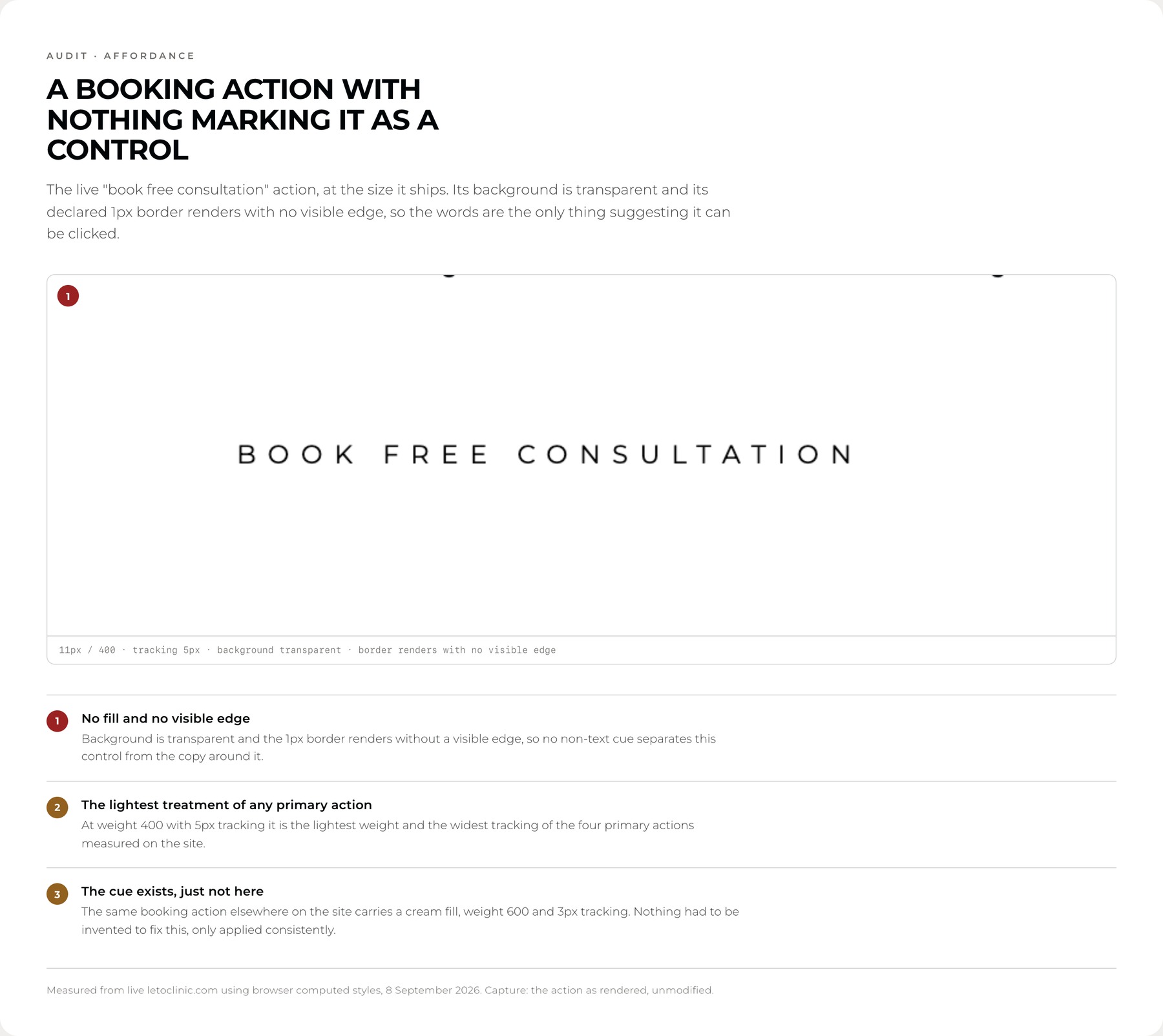 AUDIT · AFFORDANCE

A BOOKING ACTION WITH NOTHING MARKING IT AS A CONTROL

The live "book free consultation" action, at the size it ships. Its background is transparent and its declared 1px border renders with no visible edge, so the words are the only thing suggesting it can be clicked.

1

BOOK FREE CONSULTATION

11px / 400 · tracking 5px · background transparent · border renders with no visible edge

1 No fill and no visible edge
Background is transparent and the 1px border renders without a visible edge, so no non-text cue separates this control from the copy around it.

2 The lightest treatment of any primary action
At weight 400 with 5px tracking it is the lightest weight and the widest tracking of the four primary actions measured on the site.

3 The cue exists, just not here
The same booking action elsewhere on the site carries a cream fill, weight 600 and 3px tracking. Nothing had to be invented to fix this, only applied consistently.

Measured from live letoclinic.com using browser computed styles, 8 September 2026. Capture: the action as rendered, unmodified.